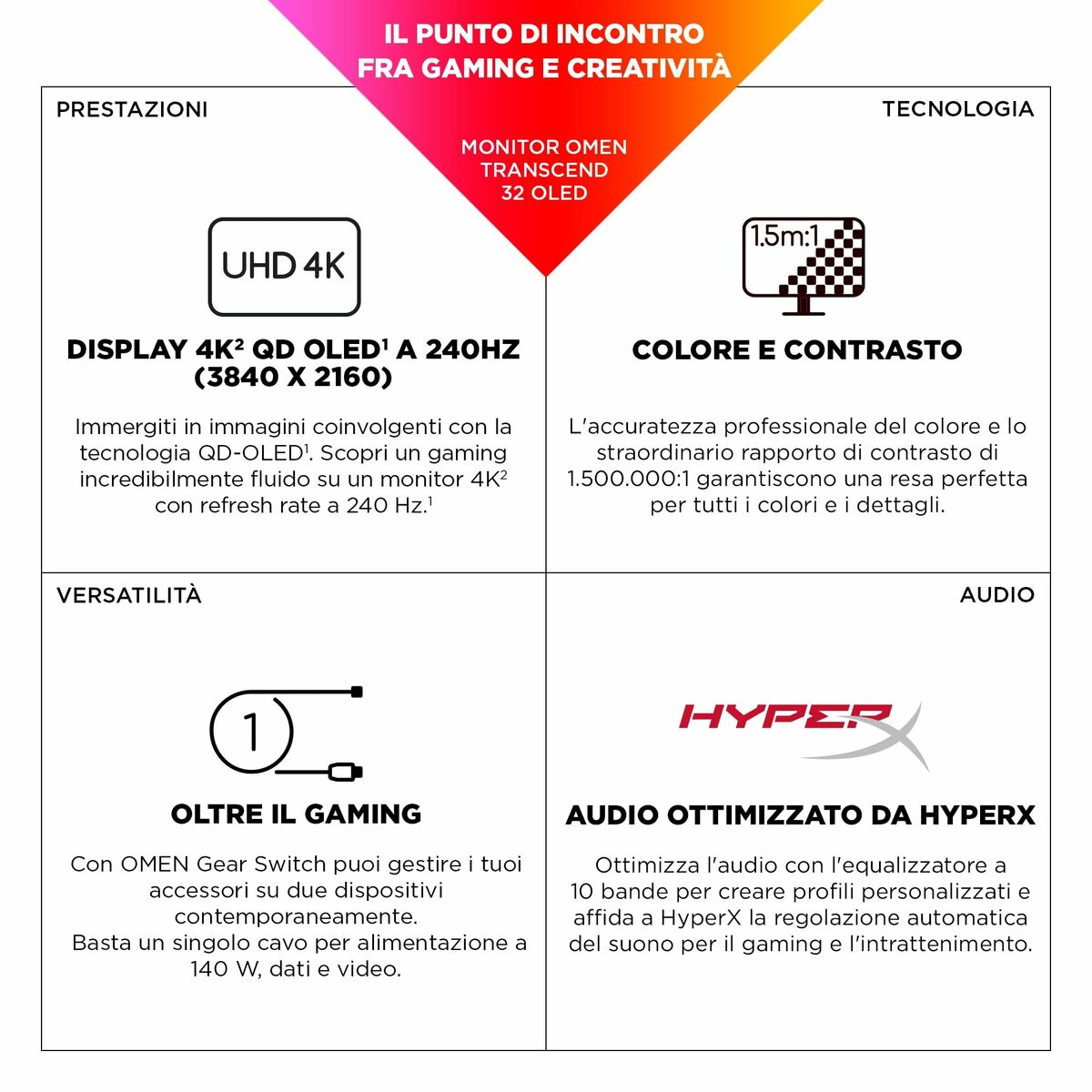 IL PUNTO DI INCONTRO FRA GAMING E CREATIVITÀ

MONITOR OMEN TRANSCEND 32 OLED

PRESTAZIONI

UHD 4K

DISPLAY 4K$^2$ QD OLED$^1$ A 240HZ (3840 X 2160)

Immergiti in immagini coinvolgenti con la tecnologia QD-OLED$^1$. Scopri un gaming incredibilmente fluido su un monitor 4K$^2$ con refresh rate a 240 Hz.$^1$

TECNOLOGIA

1.5m:1

COLORE E CONTRASTO

L'accuratezza professionale del colore e lo straordinario rapporto di contrasto di 1.500.000:1 garantiscono una resa perfetta per tutti i colori e i dettagli.

VERSATILITÀ

1

OLTRE IL GAMING

Con OMEN Gear Switch puoi gestire i tuoi accessori su due dispositivi contemporaneamente.
Basta un singolo cavo per alimentazione a 140 W, dati e video.

AUDIO

HYPERX

AUDIO OTTIMIZZATO DA HYPERX

Ottimizza l'audio con l'equalizzatore a 10 bande per creare profili personalizzati e affida a HyperX la regolazione automatica del suono per il gaming e l'intrattenimento.